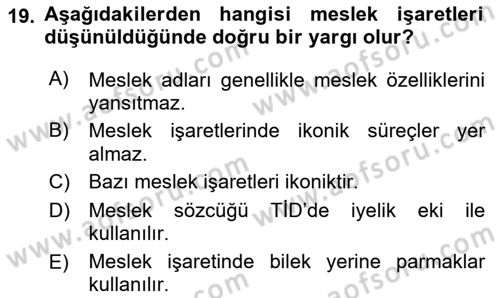 19. Aşağıdakilerden hangisi meslek işaretleri düşünüldüğünde doğru bir yargı olur?

A) Meslek adları genellikle meslek özelliklerini yansıtmaz.

B) Meslek işaretlerinde ikonik süreçler yer almaz.

C) Bazı meslek işaretleri ikoniktir.

D) Meslek sözcüğü TİD'de iyelik eki ile kullanılır.

E) Meslek işaretinde bilek yerine parmaklar kullanılır.

www.aofsoru.com